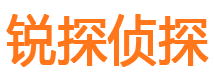 锐探侦探